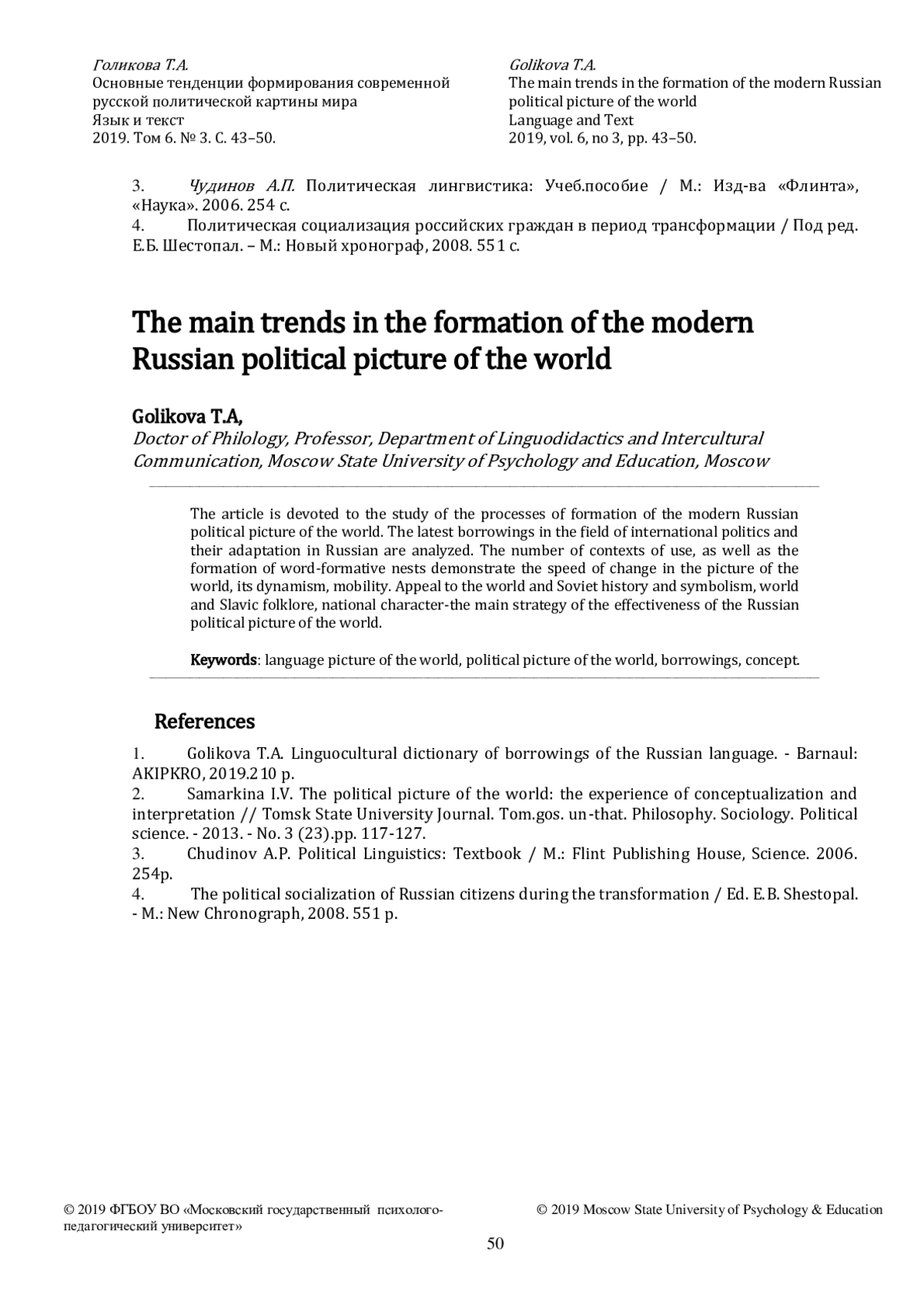 Голикова Т.А.
Основные тенденции формирования современной русской политической картины мира
Язык и текст
2019. Том 6. № 3. С. 43–50.

Golikova T.A.
The main trends in the formation of the modern Russian political picture of the world
Language and Text
2019, vol. 6, no 3, pp. 43–50.

3. Чудинов А.П. Политическая лингвистика: Учеб.пособие / М.: Изд-ва «Флинта», «Наука». 2006. 254 с.
4. Политическая социализация российских граждан в период трансформации / Под ред. Е.Б. Шестопал. – М.: Новый хронограф, 2008. 551 с.

The main trends in the formation of the modern Russian political picture of the world

Golikova T.A,
Doctor of Philology, Professor, Department of Linguodidactics and Intercultural Communication, Moscow State University of Psychology and Education, Moscow

The article is devoted to the study of the processes of formation of the modern Russian political picture of the world. The latest borrowings in the field of international politics and their adaptation in Russian are analyzed. The number of contexts of use, as well as the formation of word-formative nests demonstrate the speed of change in the picture of the world, its dynamism, mobility. Appeal to the world and Soviet history and symbolism, world and Slavic folklore, national character-the main strategy of the effectiveness of the Russian political picture of the world.

Keywords: language picture of the world, political picture of the world, borrowings, concept.

References
1. Golikova T.A. Linguocultural dictionary of borrowings of the Russian language. - Barnaul: AKIPKRO, 2019.210 p.
2. Samarkina I.V. The political picture of the world: the experience of conceptualization and interpretation // Tomsk State University Journal. Tom.gos. un-that. Philosophy. Sociology. Political science. - 2013. - No. 3 (23).pp. 117-127.
3. Chudinov A.P. Political Linguistics: Textbook / M.: Flint Publishing House, Science. 2006. 254p.
4. The political socialization of Russian citizens during the transformation / Ed. E.B. Shestopal. - M.: New Chronograph, 2008. 551 p.

© 2019 ФГБОУ ВО «Московский государственный психолого-педагогический университет»
© 2019 Moscow State University of Psychology & Education
50